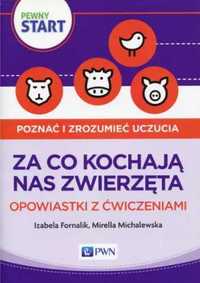 PEWNY START

POZNAĆ I ZROZUMIEĆ UCZUCIA

ZA CO KOCHAJĄ NAS ZWIERZĘTA

OPOWIASTKI Z ĆWICZENIAMI

Izabela Fornalik, Mirella Michalewska

PWN